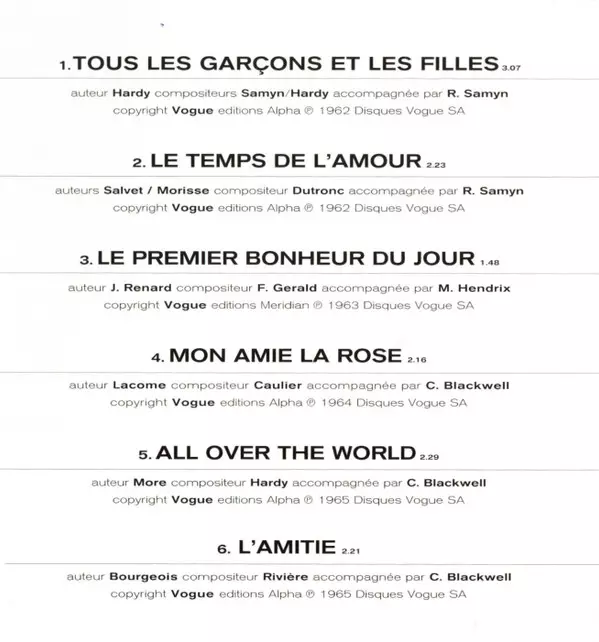 1. TOUS LES GARÇONS ET LES FILLES 3.07

auteur Hardy compositeurs Samyn/Hardy accompagnée par R. Samyn
copyright Vogue editions Alpha ℗ 1962 Disques Vogue SA

2. LE TEMPS DE L'AMOUR 2.23

auteurs Salvet / Morisse compositeur Dutronc accompagnée par R. Samyn
copyright Vogue editions Alpha ℗ 1962 Disques Vogue SA

3. LE PREMIER BONHEUR DU JOUR 1.48

auteur J. Renard compositeur F. Gerald accompagnée par M. Hendrix
copyright Vogue editions Meridian ℗ 1963 Disques Vogue SA

4. MON AMIE LA ROSE 2.16

auteur Lacome compositeur Caulier accompagnée par C. Blackwell
copyright Vogue editions Alpha ℗ 1964 Disques Vogue SA

5. ALL OVER THE WORLD 2.29

auteur More compositeur Hardy accompagnée par C. Blackwell
copyright Vogue editions Alpha ℗ 1965 Disques Vogue SA

6. L'AMITIE 2.21

auteur Bourgeois compositeur Rivière accompagnée par C. Blackwell
copyright Vogue editions Alpha ℗ 1965 Disques Vogue SA